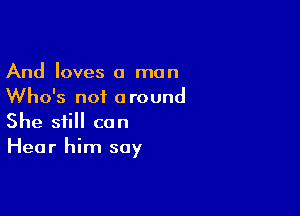 And loves a man
Who's not around
She still can
Hear him say